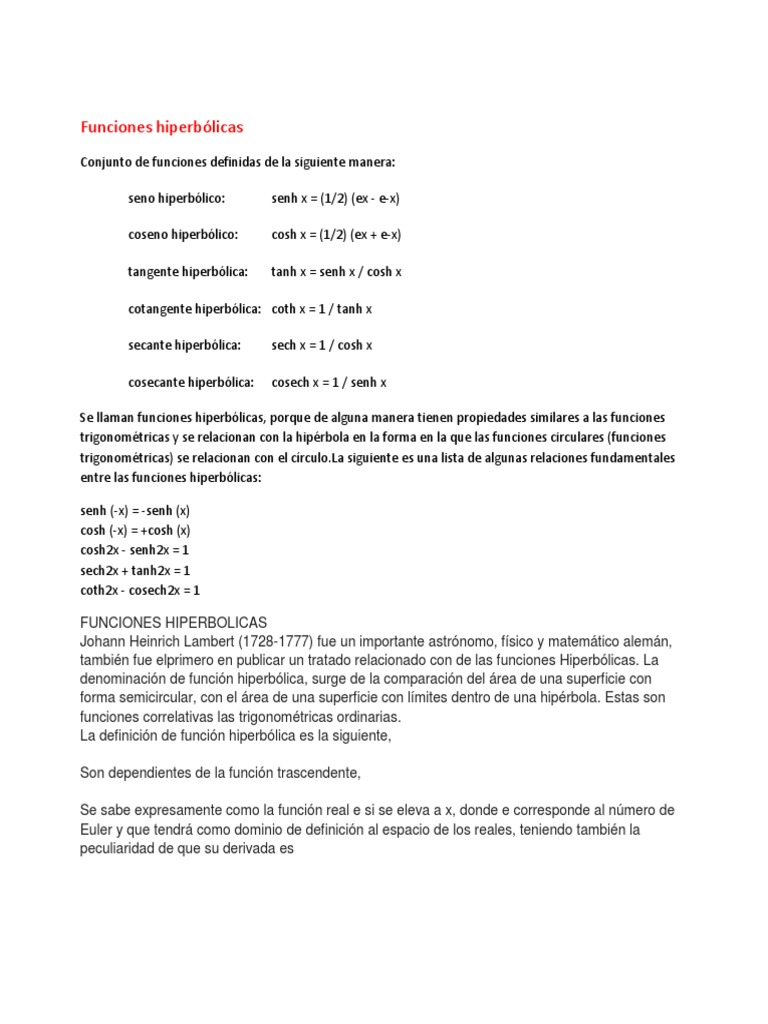 Funciones hiperbólicas

Conjunto de funciones definidas de la siguiente manera:

seno hiperbólico: senh x = (1/2) (ex - e-x)

coseno hiperbólico: cosh x = (1/2) (ex + e-x)

tangente hiperbólica: tanh x = senh x / cosh x

cotangente hiperbólica: coth x = 1 / tanh x

secante hiperbólica: sech x = 1 / cosh x

cosecante hiperbólica: cosech x = 1 / senh x

Se llaman funciones hiperbólicas, porque de alguna manera tienen propiedades similares a las funciones trigonométricas y se relacionan con la hipérbola en la forma en la que las funciones circulares (funciones trigonométricas) se relacionan con el círculo.La siguiente es una lista de algunas relaciones fundamentales entre las funciones hiperbólicas:

senh (-x) = -senh (x)
cosh (-x) = +cosh (x)
cosh2x - senh2x = 1
sech2x + tanh2x = 1
coth2x - cosech2x = 1

FUNCIONES HIPERBOLICAS
Johann Heinrich Lambert (1728-1777) fue un importante astrónomo, físico y matemático alemán, también fue elprimero en publicar un tratado relacionado con de las funciones Hiperbólicas. La denominación de función hiperbólica, surge de la comparación del área de una superficie con forma semicircular, con el área de una superficie con límites dentro de una hipérbola. Estas son funciones correlativas las trigonométricas ordinarias.
La definición de función hiperbólica es la siguiente,

Son dependientes de la función trascendente,

Se sabe expresamente como la función real e si se eleva a x, donde e corresponde al número de Euler y que tendrá como dominio de definición al espacio de los reales, teniendo también la peculiaridad de que su derivada es